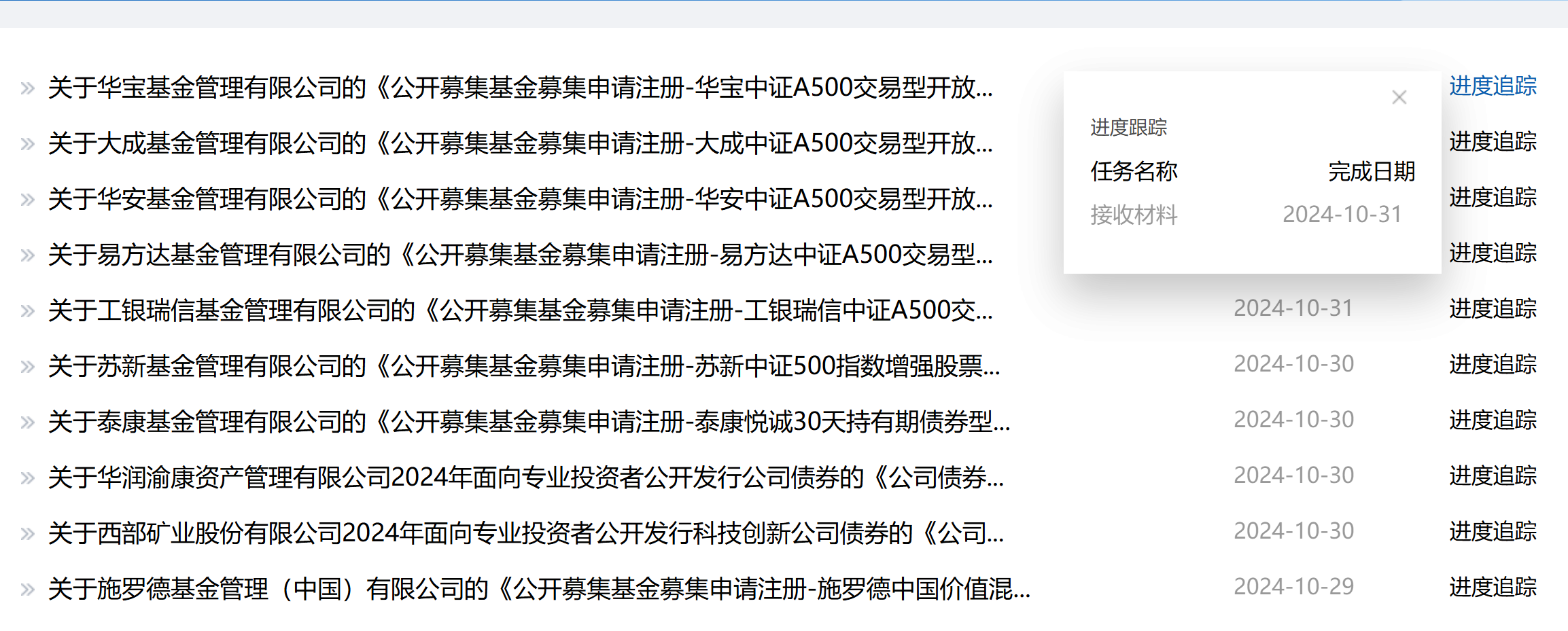 » 关于华宝基金管理有限公司的《公开募集基金募集申请注册-华宝中证A500交易型开放... 进度追踪

» 关于大成基金管理有限公司的《公开募集基金募集申请注册-大成中证A500交易型开放... 进度追踪

» 关于华安基金管理有限公司的《公开募集基金募集申请注册-华安中证A500交易型开放... 进度追踪

» 关于易方达基金管理有限公司的《公开募集基金募集申请注册-易方达中证A500交易型... 进度追踪

» 关于工银瑞信基金管理有限公司的《公开募集基金募集申请注册-工银瑞信中证A500交... 2024-10-31 进度追踪

» 关于苏新基金管理有限公司的《公开募集基金募集申请注册-苏新中证500指数增强股票... 2024-10-30 进度追踪

» 关于泰康基金管理有限公司的《公开募集基金募集申请注册-泰康悦诚30天持有期债券型... 2024-10-30 进度追踪

» 关于华润渝康资产管理有限公司2024年面向专业投资者公开发行公司债券的《公司债券... 2024-10-30 进度追踪

» 关于西部矿业股份有限公司2024年面向专业投资者公开发行科技创新公司债券的《公司... 2024-10-30 进度追踪

» 关于施罗德基金管理（中国）有限公司的《公开募集基金募集申请注册-施罗德中国价值混... 2024-10-29 进度追踪

×
进度跟踪
| 任务名称 | 完成日期 |
|---|---|
| 接收材料 | 2024-10-31 |